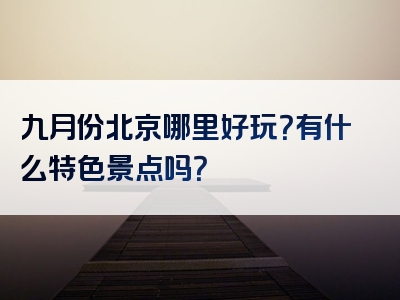 九月份北京哪里好玩?有什么特色景点吗?